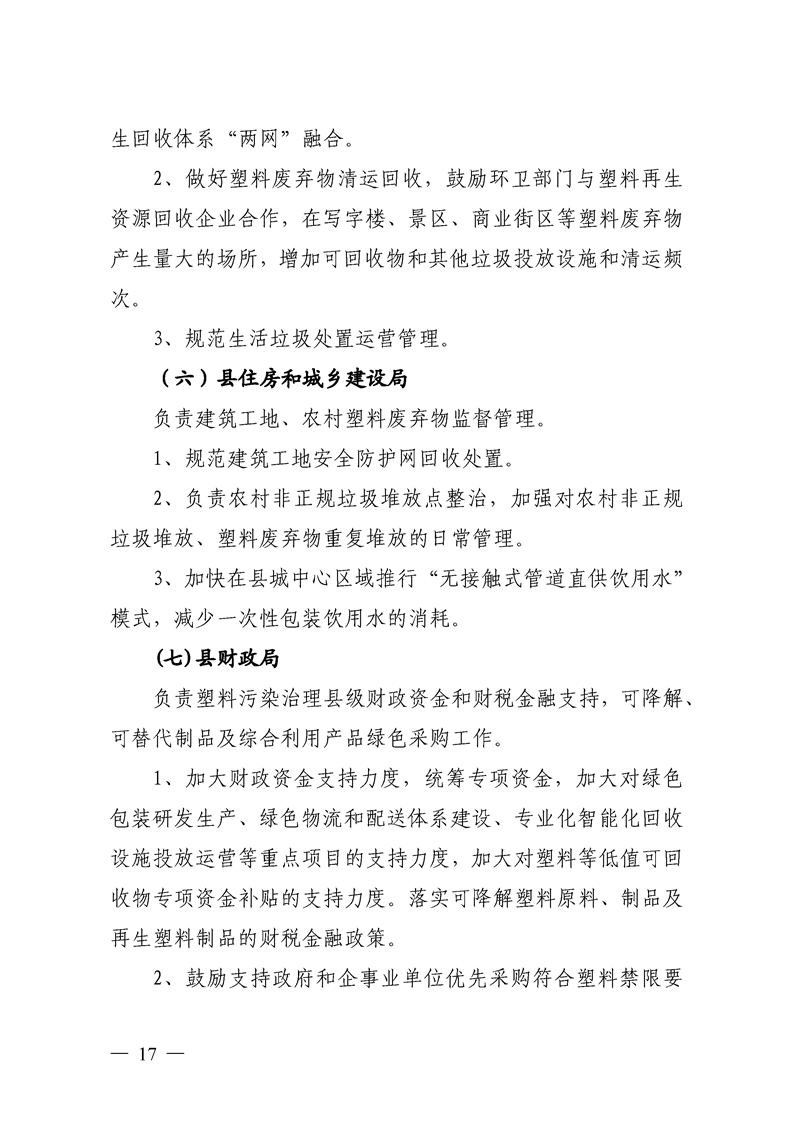 生回收体系“两网”融合。

2、做好塑料废弃物清运回收，鼓励环卫部门与塑料再生资源回收企业合作，在写字楼、景区、商业街区等塑料废弃物产生量大的场所，增加可回收物和其他垃圾投放设施和清运频次。

3、规范生活垃圾处置运营管理。

（六）县住房和城乡建设局

负责建筑工地、农村塑料废弃物监督管理。

1、规范建筑工地安全防护网回收处置。

2、负责农村非正规垃圾堆放点整治，加强对农村非正规垃圾堆放、塑料废弃物重复堆放的日常管理。

3、加快在县城中心区域推行“无接触式管道直供饮用水”模式，减少一次性包装饮用水的消耗。

(七)县财政局

负责塑料污染治理县级财政资金和财税金融支持，可降解、可替代制品及综合利用产品绿色采购工作。

1、加大财政资金支持力度，统筹专项资金，加大对绿色包装研发生产、绿色物流和配送体系建设、专业化智能化回收设施投放运营等重点项目的支持力度，加大对塑料等低值可回收物专项资金补贴的支持力度。落实可降解塑料原料、制品及再生塑料制品的财税金融政策。

2、鼓励支持政府和企事业单位优先采购符合塑料禁限要

— 17 —